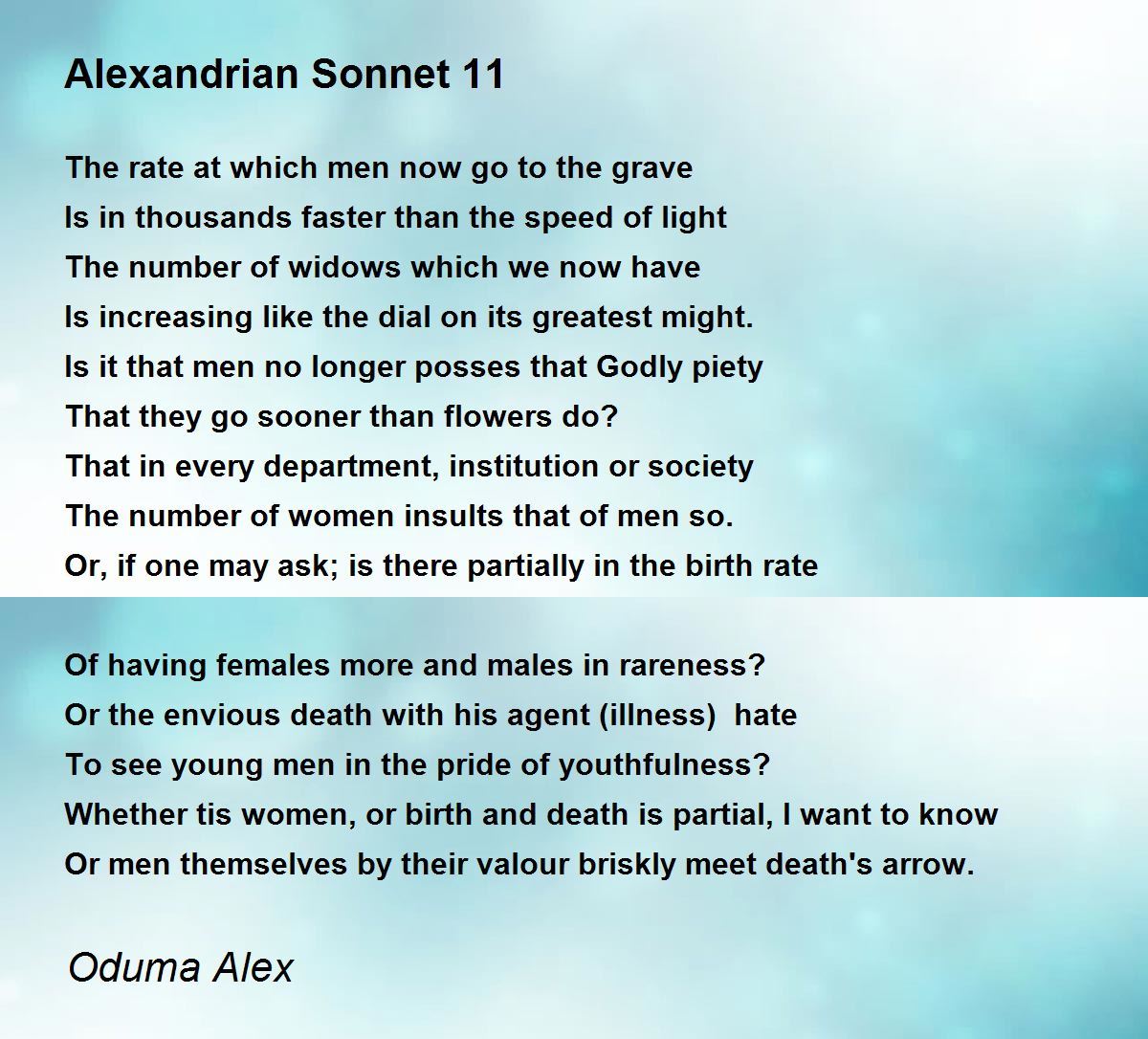 Alexandrian Sonnet 11

The rate at which men now go to the grave
Is in thousands faster than the speed of light
The number of widows which we now have
Is increasing like the dial on its greatest might.
Is it that men no longer posses that Godly piety
That they go sooner than flowers do?
That in every department, institution or society
The number of women insults that of men so.
Or, if one may ask; is there partially in the birth rate

Of having females more and males in rareness?
Or the envious death with his agent (illness) hate
To see young men in the pride of youthfulness?
Whether tis women, or birth and death is partial, I want to know
Or men themselves by their valour briskly meet death's arrow.

Oduma Alex